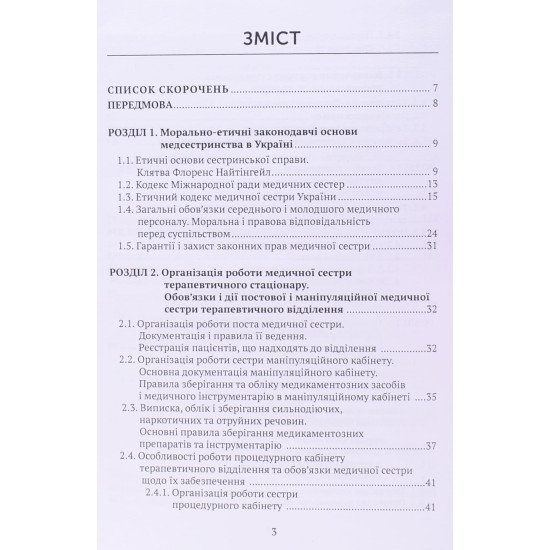 ЗМІСТ

СПИСОК СКОРОЧЕНЬ 7
ПЕРЕДМОВА 8

РОЗДІЛ 1. Морально-етичні законодавчі основи медсестринства в Україні 9
1.1. Етичні основи сестринської справи. Клятва Флоренс Найтінгейл 9
1.2. Кодекс Міжнародної ради медичних сестер 13
1.3. Етичний кодекс медичної сестри України 15
1.4. Загальні обов'язки середнього і молодшого медичного персоналу. Моральна і правова відповідальність перед суспільством 24
1.5. Гарантії і захист законних прав медичної сестри 31

РОЗДІЛ 2. Організація роботи медичної сестри терапевтичного стаціонару. Обов'язки і дії постової і маніпуляційної медичної сестри терапевтичного відділення 32
2.1. Організація роботи поста медичної сестри. Документація і правила її ведення. Реєстрація пацієнтів, що надходять до відділення 32
2.2. Організація роботи сестри маніпуляційного кабінету. Основна документація маніпуляційного кабінету. Правила зберігання та обліку медикаментозних засобів і медичного інструментарію в маніпуляційному кабінеті 35
2.3. Виписка, облік і зберігання сильнодіючих, наркотичних та отруйних речовин. Основні правила зберігання медикаментозних препаратів та інструментарію 37
2.4. Особливості роботи процедурного кабінету терапевтичного відділення та обов'язки медичної сестри щодо їх забезпечення 41
2.4.1. Організація роботи сестри процедурного кабінету 41

3